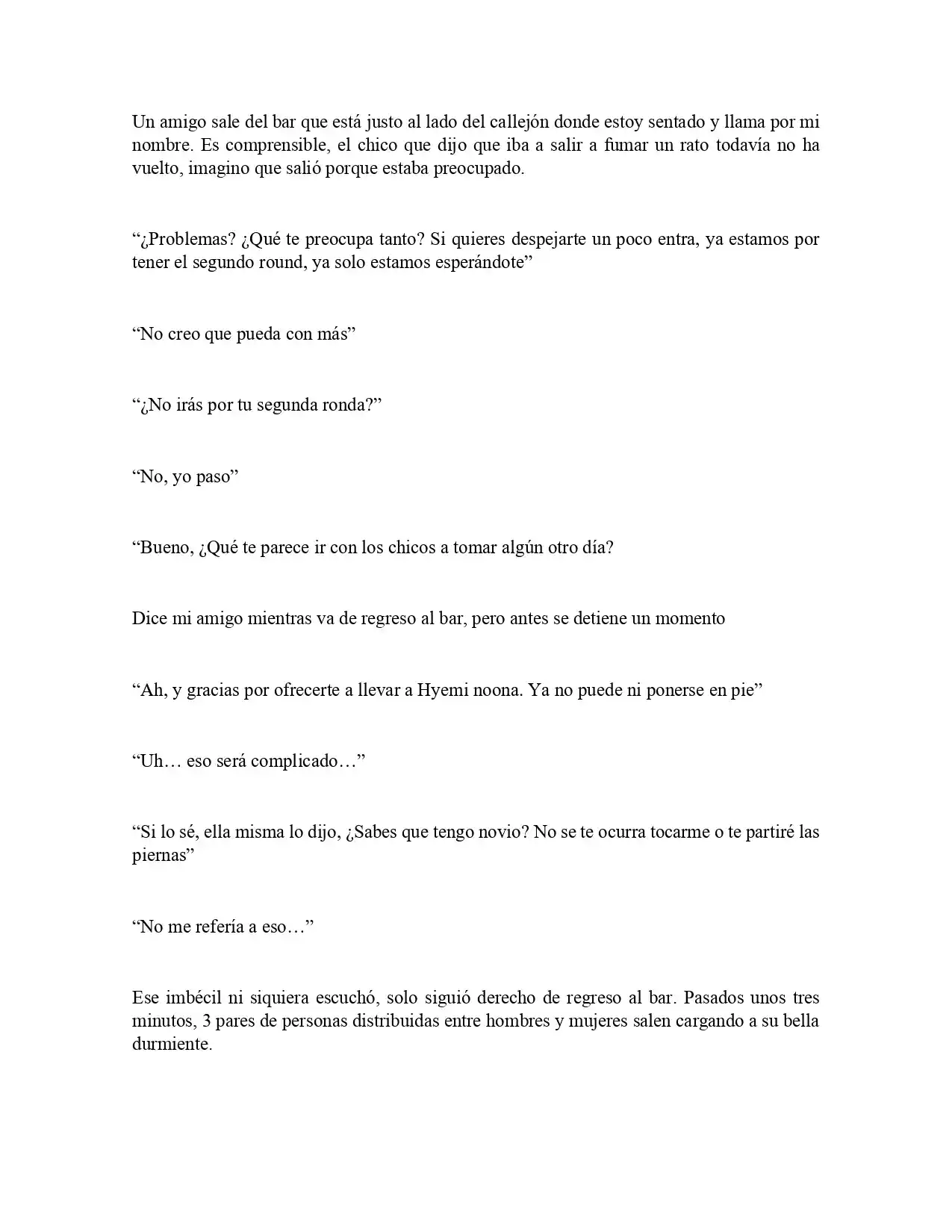 Un amigo sale del bar que está justo al lado del callejón donde estoy sentado y llama por mi nombre. Es comprensible, el chico que dijo que iba a salir a fumar un rato todavía no ha vuelto, imagino que salió porque estaba preocupado.

"¿Problemas? ¿Qué te preocupa tanto? Si quieres despejarte un poco entra, ya estamos por tener el segundo round, ya solo estamos esperándote"

"No creo que pueda con más"

"¿No irás por tu segunda ronda?"

"No, yo paso"

"Bueno, ¿Qué te parece ir con los chicos a tomar algún otro día?

Dice mi amigo mientras va de regreso al bar, pero antes se detiene un momento

"Ah, y gracias por ofrecerte a llevar a Hyemi noona. Ya no puede ni ponerse en pie"

"Uh… eso será complicado…"

"Si lo sé, ella misma lo dijo, ¿Sabes que tengo novio? No se te ocurra tocarme o te partiré las piernas"

"No me refería a eso…"

Ese imbécil ni siquiera escuchó, solo siguió derecho de regreso al bar. Pasados unos tres minutos, 3 pares de personas distribuidas entre hombres y mujeres salen cargando a su bella durmiente.